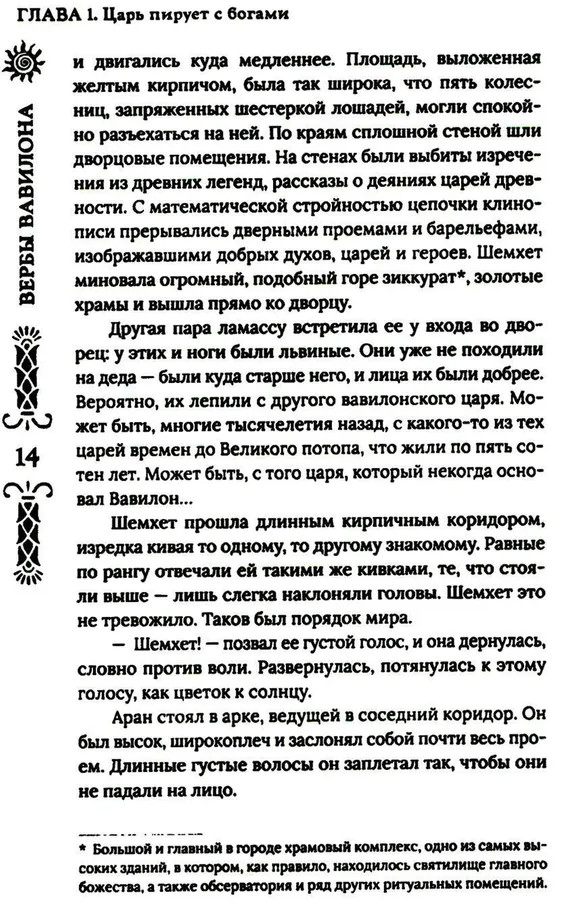 ГЛАВА 1. Царь пирует с богами

ВЕРБЫ ВАВИЛОНА

14

и двигались куда медленнее. Площадь, выложенная желтым кирпичом, была так широка, что пять колесниц, запряженных шестеркой лошадей, могли спокойно разъехаться на ней. По краям сплошной стеной шли дворцовые помещения. На стенах были выбиты изречения из древних легенд, рассказы о деяниях царей древности. С математической стройностью цепочки клинописи прерывались дверными проемами и барельефами, изображавшими добрых духов, царей и героев. Шемхет миновала огромный, подобный горе зиккурат*, золотые храмы и вышла прямо ко дворцу.

Другая пара ламассу встретила ее у входа во дворец: у этих и ноги были львиные. Они уже не походили на деда — были куда старше него, и лица их были добрее. Вероятно, их лепили с другого вавилонского царя. Может быть, многие тысячелетия назад, с какого-то из тех царей времен до Великого потопа, что жили по пять сотен лет. Может быть, с того царя, который некогда основал Вавилон...

Шемхет прошла длинным кирпичным коридором, изредка кивая то одному, то другому знакомому. Равные по рангу отвечали ей такими же кивками, те, что стояли выше — лишь слегка наклоняли головы. Шемхет это не тревожило. Таков был порядок мира.

— Шемхет! — позвал ее густой голос, и она дернулась, словно против воли. Развернулась, потянулась к этому голосу, как цветок к солнцу.

Аран стоял в арке, ведущей в соседний коридор. Он был высок, широкоплеч и заслонял собой почти весь проем. Длинные густые волосы он заплетал так, чтобы они не падали на лицо.

* Большой и главный в городе храмовый комплекс, одно из самых высоких зданий, в котором, как правило, находилось святилище главного божества, а также обсерватория и ряд других ритуальных помещений.